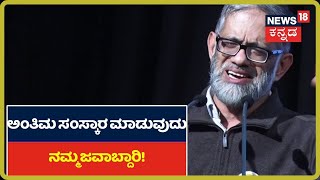 NEWS 18
ಕನ್ನಡ

ಅಂತಿಮ ಸಂಸ್ಕಾರ ಮಾಡುವುದು

ನಮ್ಮ ಜವಾಬ್ದಾರಿ!